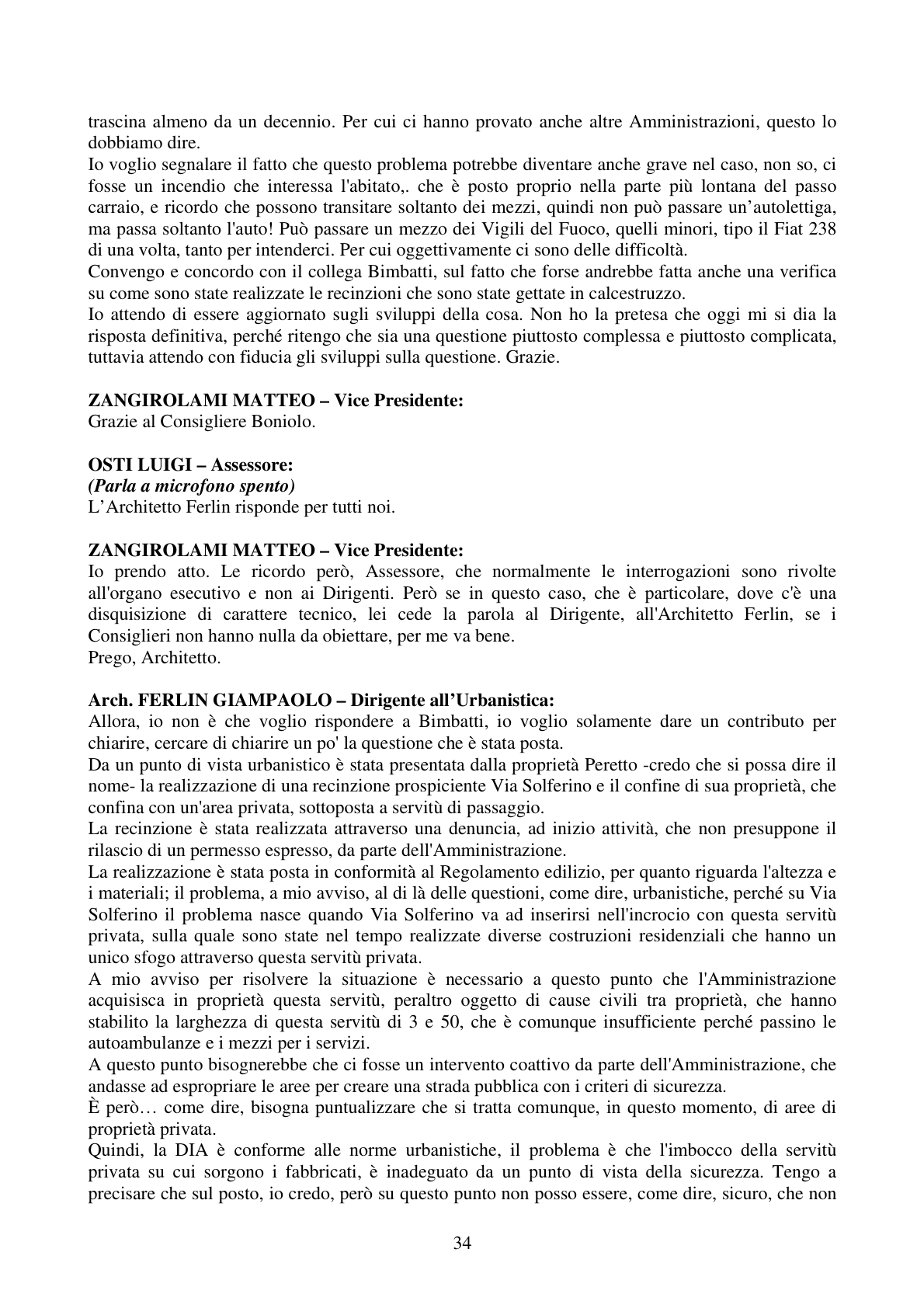 trascina almeno da un decennio. Per cui ci hanno provato anche altre Amministrazioni, questo lo dobbiamo dire.

Io voglio segnalare il fatto che questo problema potrebbe diventare anche grave nel caso, non so, ci fosse un incendio che interessa l'abitato,. che è posto proprio nella parte più lontana del passo carraio, e ricordo che possono transitare soltanto dei mezzi, quindi non può passare un'autolettiga, ma passa soltanto l'auto! Può passare un mezzo dei Vigili del Fuoco, quelli minori, tipo il Fiat 238 di una volta, tanto per intenderci. Per cui oggettivamente ci sono delle difficoltà.

Convengo e concordo con il collega Bimbatti, sul fatto che forse andrebbe fatta anche una verifica su come sono state realizzate le recinzioni che sono state gettate in calcestruzzo.

Io attendo di essere aggiornato sugli sviluppi della cosa. Non ho la pretesa che oggi mi si dia la risposta definitiva, perché ritengo che sia una questione piuttosto complessa e piuttosto complicata, tuttavia attendo con fiducia gli sviluppi sulla questione. Grazie.

ZANGIROLAMI MATTEO – Vice Presidente:
Grazie al Consigliere Boniolo.

OSTI LUIGI – Assessore:
(Parla a microfono spento)
L'Architetto Ferlin risponde per tutti noi.

ZANGIROLAMI MATTEO – Vice Presidente:
Io prendo atto. Le ricordo però, Assessore, che normalmente le interrogazioni sono rivolte all'organo esecutivo e non ai Dirigenti. Però se in questo caso, che è particolare, dove c'è una disquisizione di carattere tecnico, lei cede la parola al Dirigente, all'Architetto Ferlin, se i Consiglieri non hanno nulla da obiettare, per me va bene.
Prego, Architetto.

Arch. FERLIN GIAMPAOLO – Dirigente all'Urbanistica:
Allora, io non è che voglio rispondere a Bimbatti, io voglio solamente dare un contributo per chiarire, cercare di chiarire un po' la questione che è stata posta.

Da un punto di vista urbanistico è stata presentata dalla proprietà Peretto -credo che si possa dire il nome- la realizzazione di una recinzione prospiciente Via Solferino e il confine di sua proprietà, che confina con un'area privata, sottoposta a servitù di passaggio.

La recinzione è stata realizzata attraverso una denuncia, ad inizio attività, che non presuppone il rilascio di un permesso espresso, da parte dell'Amministrazione.

La realizzazione è stata posta in conformità al Regolamento edilizio, per quanto riguarda l'altezza e i materiali; il problema, a mio avviso, al di là delle questioni, come dire, urbanistiche, perché su Via Solferino il problema nasce quando Via Solferino va ad inserirsi nell'incrocio con questa servitù privata, sulla quale sono state nel tempo realizzate diverse costruzioni residenziali che hanno un unico sfogo attraverso questa servitù privata.

A mio avviso per risolvere la situazione è necessario a questo punto che l'Amministrazione acquisisca in proprietà questa servitù, peraltro oggetto di cause civili tra proprietà, che hanno stabilito la larghezza di questa servitù di 3 e 50, che è comunque insufficiente perché passino le autoambulanze e i mezzi per i servizi.

A questo punto bisognerebbe che ci fosse un intervento coattivo da parte dell'Amministrazione, che andasse ad espropriare le aree per creare una strada pubblica con i criteri di sicurezza.

È però… come dire, bisogna puntualizzare che si tratta comunque, in questo momento, di aree di proprietà privata.

Quindi, la DIA è conforme alle norme urbanistiche, il problema è che l'imbocco della servitù privata su cui sorgono i fabbricati, è inadeguato da un punto di vista della sicurezza. Tengo a precisare che sul posto, io credo, però su questo punto non posso essere, come dire, sicuro, che non

34